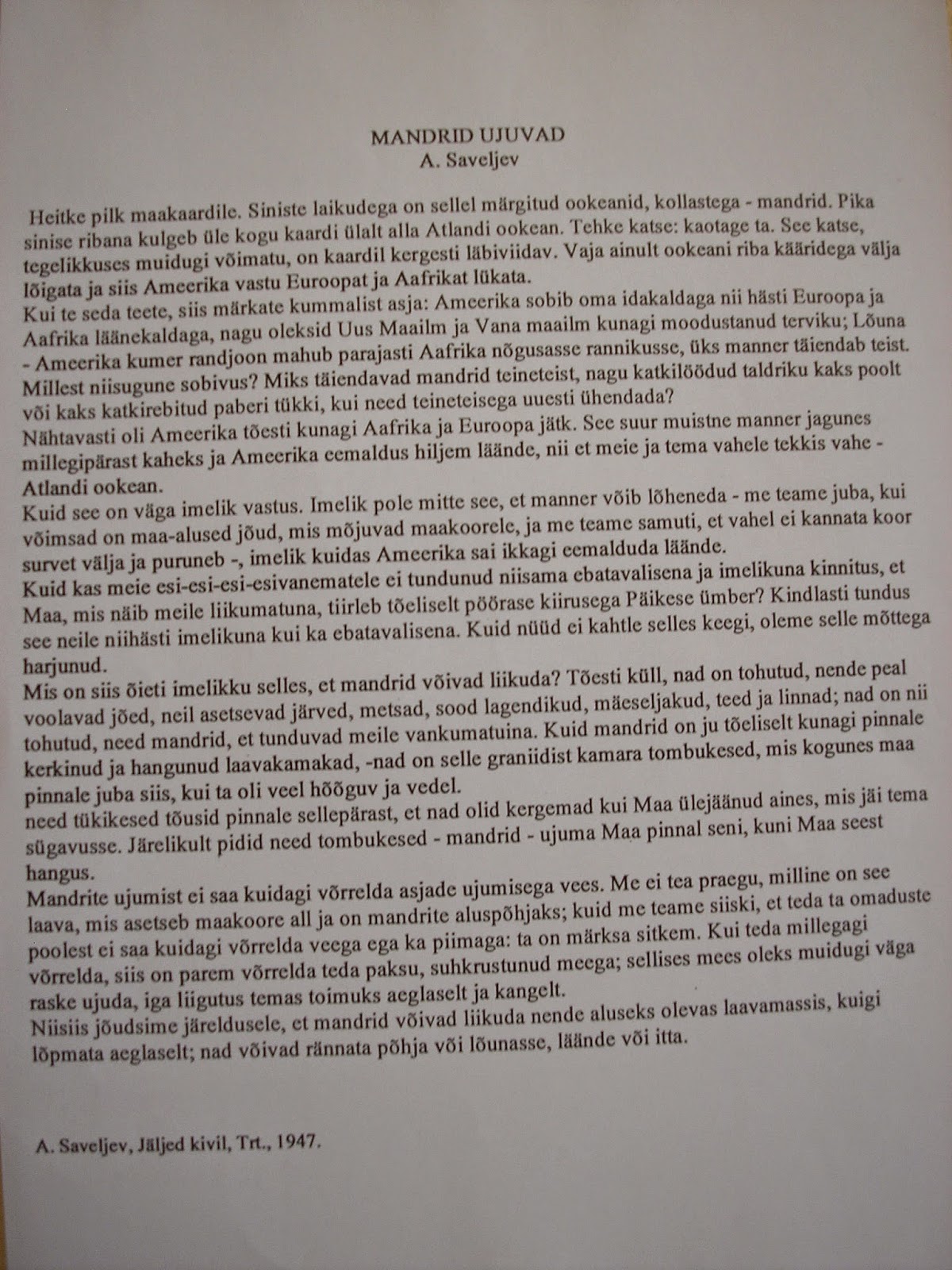 MANDRID UJUVAD
A. Saveljev

Heitke pilk maakaardile. Siniste laikudega on sellel märgitud ookeanid, kollastega - mandrid. Pika sinise ribana kulgeb üle kogu kaardi ülalt alla Atlandi ookean. Tehke katse: kaotage ta. See katse, tegelikkuses muidugi võimatu, on kaardil kergesti läbiviidav. Vaja ainult ookeani riba kääridega välja lõigata ja siis Ameerika vastu Euroopat ja Aafrikat lükata.
Kui te seda teete, siis märkate kummalist asja: Ameerika sobib oma idakaldaga nii hästi Euroopa ja Aafrika läänekaldaga, nagu oleksid Uus Maailm ja Vana maailm kunagi moodustanud terviku; Lõuna - Ameerika kumer randjoon mahub parajasti Aafrika nõgusasse rannikusse, üks manner täiendab teist. Millest niisugune sobivus? Miks täiendavad mandrid teineteist, nagu katkilöödud taldriku kaks poolt või kaks katkirebitud paberi tükki, kui need teineteisega uuesti ühendada?
Nähtavasti oli Ameerika tõesti kunagi Aafrika ja Euroopa jätk. See suur muistne manner jagunes millegipärast kaheks ja Ameerika eemaldus hiljem läände, nii et meie ja tema vahele tekkis vahe - Atlandi ookean.
Kuid see on väga imelik vastus. Imelik pole mitte see, et manner võib lõheneda - me teame juba, kui võimsad on maa-alused jõud, mis mõjuvad maakoorele, ja me teame samuti, et vahel ei kannata koor survet välja ja puruneb -, imelik kuidas Ameerika sai ikkagi eemalduda läände.
Kuid kas meie esi-esi-esi-esivanematele ei tundunud niisama ebatavalisena ja imelikuna kinnitus, et Maa, mis näib meile liikumatuna, tiirleb tõeliselt pöörase kiirusega Päikese ümber? Kindlasti tundus see neile niihästi imelikuna kui ka ebatavalisena. Kuid nüüd ei kahtle selles keegi, oleme selle mõttega harjunud.
Mis on siis õieti imelikku selles, et mandrid võivad liikuda? Tõesti küll, nad on tohutud, nende peal voolavad jõed, neil asetsevad järved, metsad, sood lagendikud, mäeseljakud, teed ja linnad; nad on nii tohutud, need mandrid, et tunduvad meile vankumatuina. Kuid mandrid on ju tõeliselt kunagi pinnale kerkinud ja hangunud laavakamakad, -nad on selle graniidist kamara tombukesed, mis kogunes maa pinnale juba siis, kui ta oli veel hõõguv ja vedel.
need tükikesed tõusid pinnale sellepärast, et nad olid kergemad kui Maa ülejäänud aines, mis jäi tema sügavusse. Järelikult pidid need tombukesed - mandrid - ujuma Maa pinnal seni, kuni Maa seest hangus.
Mandrite ujumist ei saa kuidagi võrrelda asjade ujumisega vees. Me ei tea praegu, milline on see laava, mis asetseb maakoore all ja on mandrite aluspõhjaks; kuid me teame siiski, et teda ta omaduste poolest ei saa kuidagi võrrelda veega ega ka piimaga: ta on märksa sitkem. Kui teda millegagi võrrelda, siis on parem võrrelda teda paksu, suhkrustunud meega; sellises mees oleks muidugi väga raske ujuda, iga liigutus temas toimuks aeglaselt ja kangelt.
Niisiis jõudsime järeldusele, et mandrid võivad liikuda nende aluseks olevas laavamassis, kuigi lõpmata aeglaselt; nad võivad rännata põhja või lõunasse, läände või itta.

A. Saveljev, Jäljed kivil, Trt., 1947.